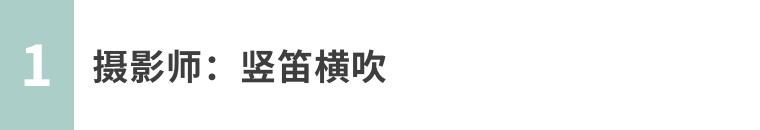 1

摄影师：竖笛横吹